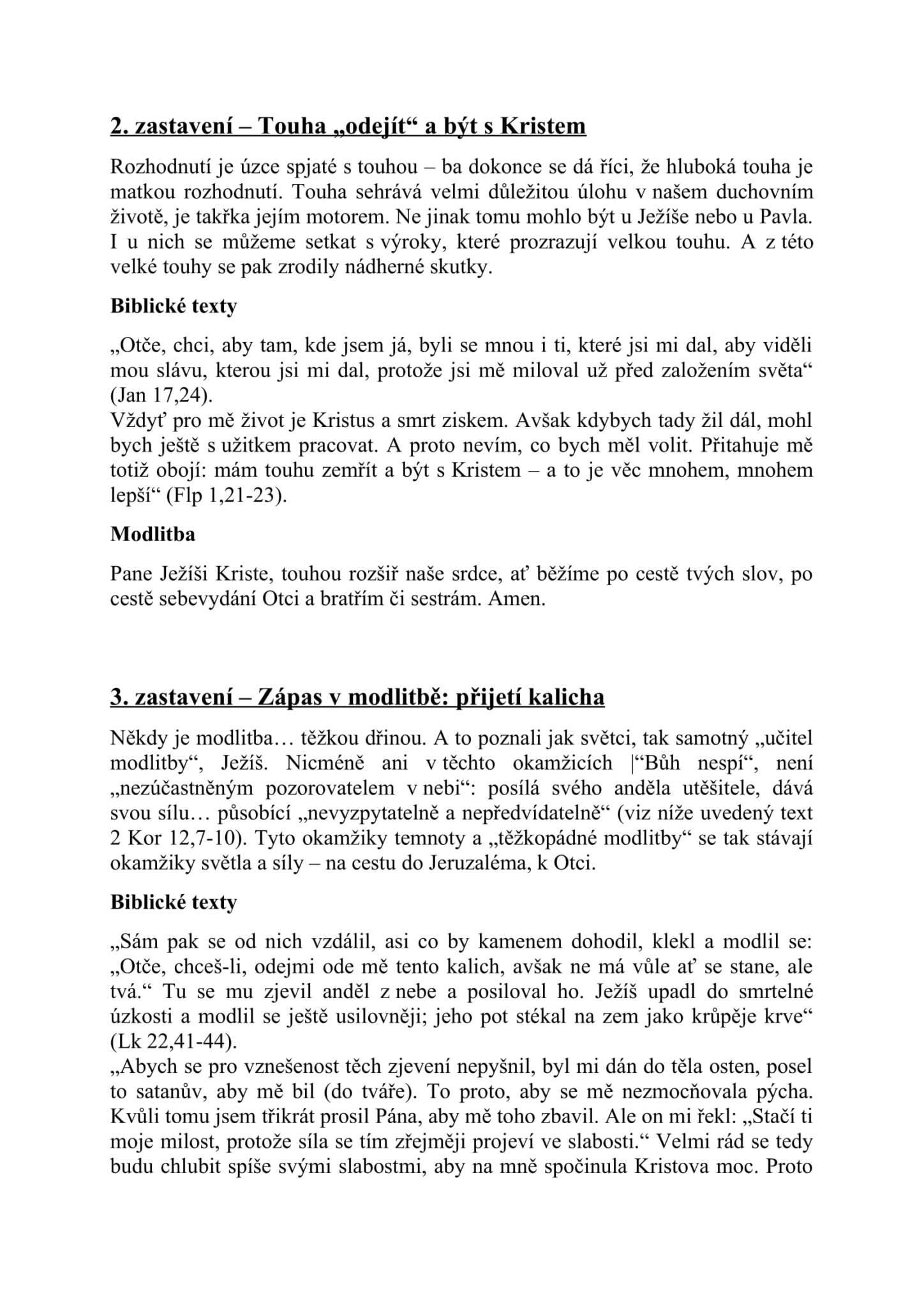 2. zastavení – Touha „odejít“ a být s Kristem

Rozhodnutí je úzce spjaté s touhou – ba dokonce se dá říci, že hluboká touha je matkou rozhodnutí. Touha sehrává velmi důležitou úlohu v našem duchovním životě, je takřka jejím motorem. Ne jinak tomu mohlo být u Ježíše nebo u Pavla. I u nich se můžeme setkat s výroky, které prozrazují velkou touhu. A z této velké touhy se pak zrodily nádherné skutky.

Biblické texty

„Otče, chci, aby tam, kde jsem já, byli se mnou i ti, které jsi mi dal, aby viděli mou slávu, kterou jsi mi dal, protože jsi mě miloval už před založením světa“ (Jan 17,24).
Vždyť pro mě život je Kristus a smrt ziskem. Avšak kdybych tady žil dál, mohl bych ještě s užitkem pracovat. A proto nevím, co bych měl volit. Přitahuje mě totiž obojí: mám touhu zemřít a být s Kristem – a to je věc mnohem, mnohem lepší“ (Flp 1,21-23).

Modlitba

Pane Ježíši Kriste, touhou rozšiř naše srdce, ať běžíme po cestě tvých slov, po cestě sebevydání Otci a bratřím či sestrám. Amen.

3. zastavení – Zápas v modlitbě: přijetí kalicha

Někdy je modlitba… těžkou dřinou. A to poznali jak světci, tak samotný „učitel modlitby“, Ježíš. Nicméně ani v těchto okamžicích |“Bůh nespí“, není „nezúčastněným pozorovatelem v nebi“: posílá svého anděla utěšitele, dává svou sílu… působící „nevyzpytatelně a nepředvídatelně“ (viz níže uvedený text 2 Kor 12,7-10). Tyto okamžiky temnoty a „těžkopádné modlitby“ se tak stávají okamžiky světla a síly – na cestu do Jeruzaléma, k Otci.

Biblické texty

„Sám pak se od nich vzdálil, asi co by kamenem dohodil, klekl a modlil se: „Otče, chceš-li, odejmi ode mě tento kalich, avšak ne má vůle ať se stane, ale tvá.“ Tu se mu zjevil anděl z nebe a posiloval ho. Ježíš upadl do smrtelné úzkosti a modlil se ještě usilovněji; jeho pot stékal na zem jako krůpěje krve“ (Lk 22,41-44).
„Abych se pro vznešenost těch zjevení nepyšnil, byl mi dán do těla osten, posel to satanův, aby mě bil (do tváře). To proto, aby se mě nezmocňovala pýcha. Kvůli tomu jsem třikrát prosil Pána, aby mě toho zbavil. Ale on mi řekl: „Stačí ti moje milost, protože síla se tím zřejměji projeví ve slabosti.“ Velmi rád se tedy budu chlubit spíše svými slabostmi, aby na mně spočinula Kristova moc. Proto